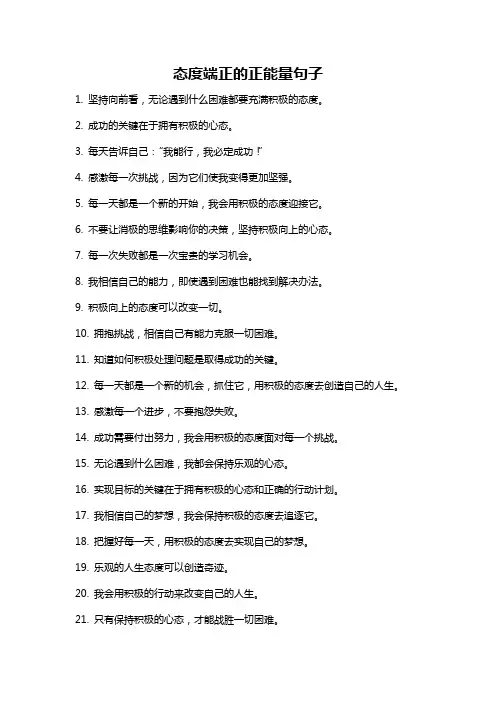 态度端正的正能量句子

1. 坚持向前看，无论遇到什么困难都要充满积极的态度。

2. 成功的关键在于拥有积极的心态。

3. 每天告诉自己："我能行，我必定成功！"

4. 感激每一次挑战，因为它们使我变得更加坚强。

5. 每一天都是一个新的开始，我会用积极的态度迎接它。

6. 不要让消极的思维影响你的决策，坚持积极向上的心态。

7. 每一次失败都是一次宝贵的学习机会。

8. 我相信自己的能力，即使遇到困难也能找到解决办法。

9. 积极向上的态度可以改变一切。

10. 拥抱挑战，相信自己有能力克服一切困难。

11. 知道如何积极处理问题是取得成功的关键。

12. 每一天都是一个新的机会，抓住它，用积极的态度去创造自己的人生。

13. 感激每一个进步，不要抱怨失败。

14. 成功需要付出努力，我会用积极的态度面对每一个挑战。

15. 无论遇到什么困难，我都会保持乐观的心态。

16. 实现目标的关键在于拥有积极的心态和正确的行动计划。

17. 我相信自己的梦想，我会保持积极的态度去追逐它。

18. 把握好每一天，用积极的态度去实现自己的梦想。

19. 乐观的人生态度可以创造奇迹。

20. 我会用积极的行动来改变自己的人生。

21. 只有保持积极的心态，才能战胜一切困难。